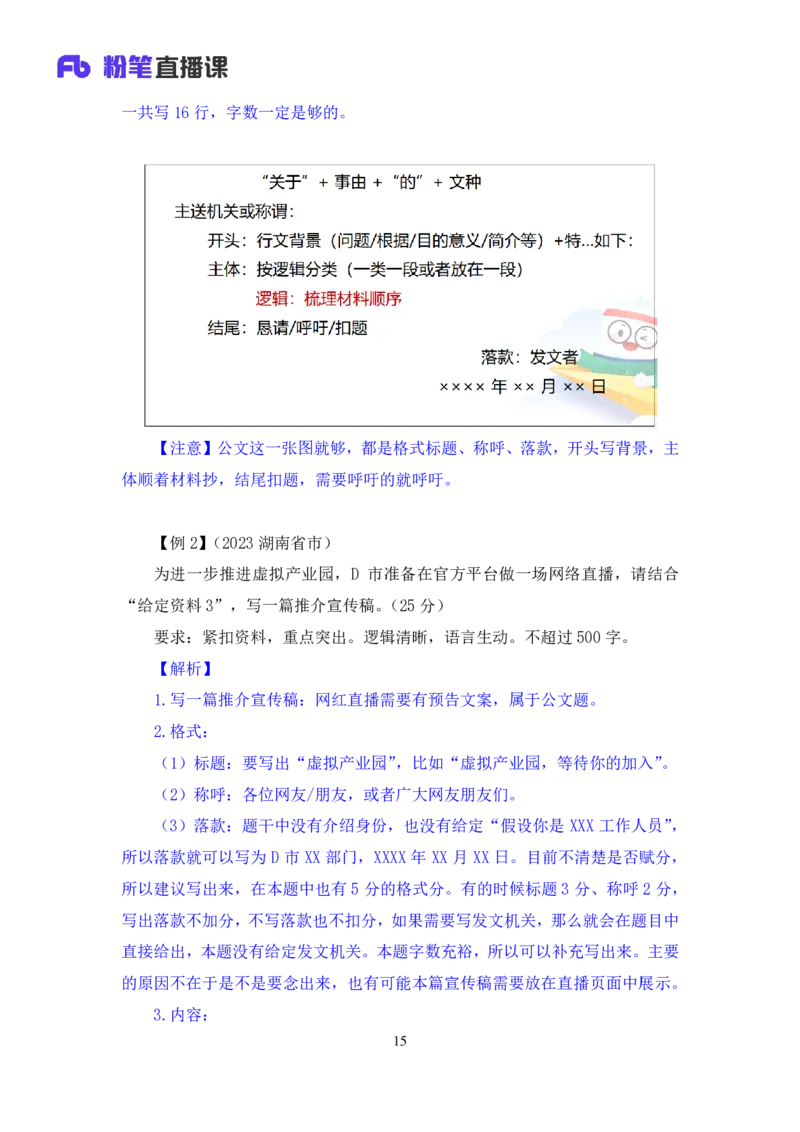 Fb 粉笔直播课

一共写 16 行，字数一定是够的。

“关于” + 事由 + “的” + 文种

主送机关或称谓：

开头：行文背景（问题/根据/目的意义/简介等）+特...如下：

主体：按逻辑分类（一类一段或者放在一段）

逻辑：梳理材料顺序

结尾：恳请/呼吁/扣题

落款：发文者

×××× 年 ×× 月 ×× 日

【注意】公文这一张图就够，都是格式标题、称呼、落款，开头写背景，主体顺着材料抄，结尾扣题，需要呼吁的就呼吁。

【例 2】（2023 湖南省市）

为进一步推进虚拟产业园，D 市准备在官方平台做一场网络直播，请结合“给定资料 3”，写一篇推介宣传稿。（25 分）

要求：紧扣资料，重点突出。逻辑清晰，语言生动。不超过 500 字。

【解析】

1.写一篇推介宣传稿：网红直播需要有预告文案，属于公文题。

2.格式：

（1）标题：要写出“虚拟产业园”，比如“虚拟产业园，等待你的加入”。

（2）称呼：各位网友/朋友，或者广大网友朋友们。

（3）落款：题干中没有介绍身份，也没有给定“假设你是 XXX 工作人员”，所以落款就可以写为 D 市 XX 部门，XXXX 年 XX 月 XX 日。目前不清楚是否赋分，所以建议写出来，在本题中也有 5 分的格式分。有的时候标题 3 分、称呼 2 分，写出落款不加分，不写落款也不扣分，如果需要写发文机关，那么就会在题目中直接给出，本题没有给定发文机关。本题字数充裕，所以可以补充写出来。主要的原因不在于是不是要念出来，也有可能本篇宣传稿需要放在直播页面中展示。

3.内容：

15